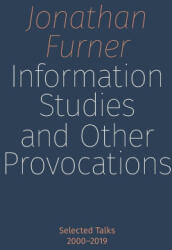 Jonathan Furner

Information Studies and Other Provocations

Selected Talks 2000–2019